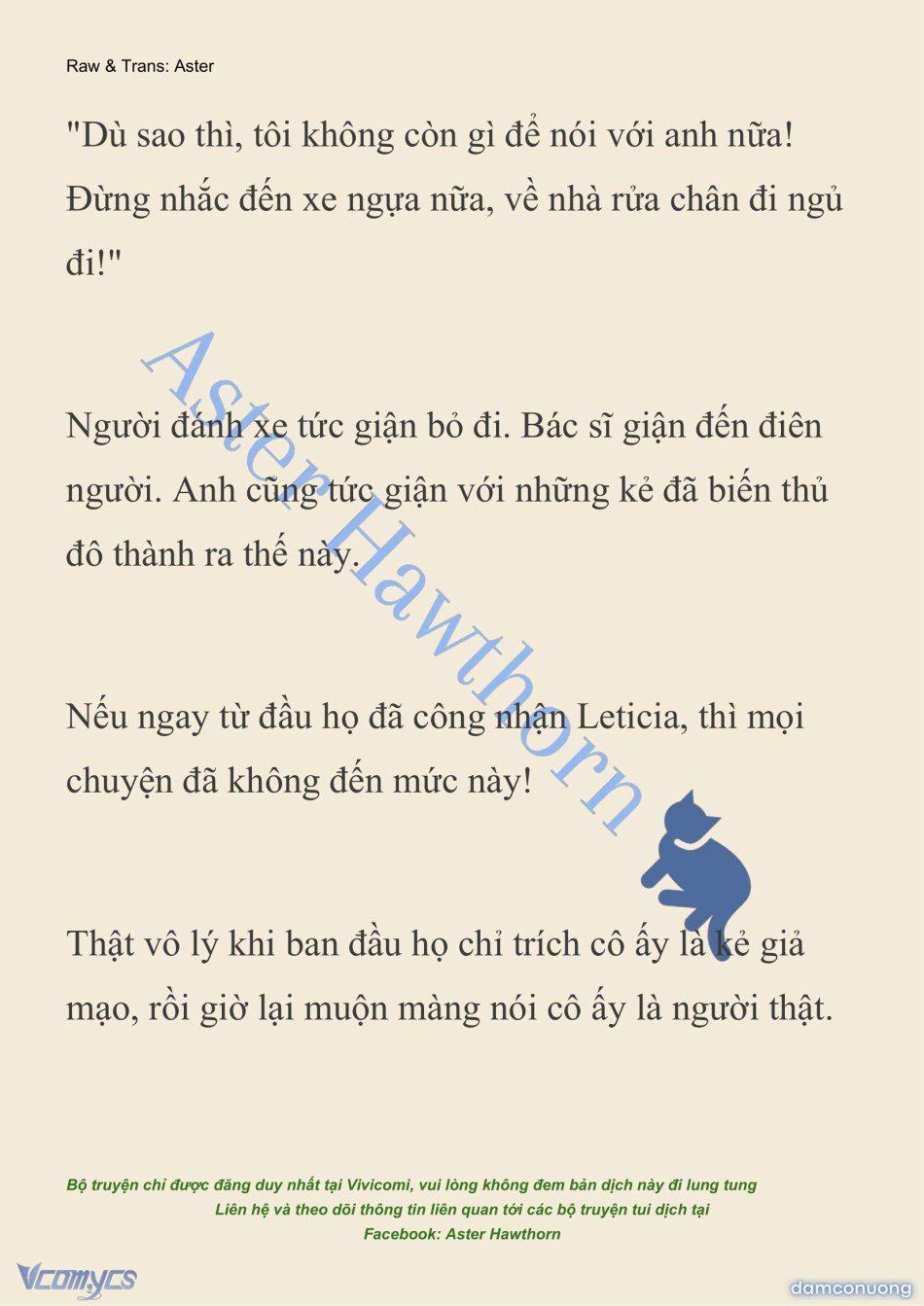 Raw & Trans: Aster

"Dù sao thì, tôi không còn gì để nói với anh nữa! Đừng nhắc đến xe ngựa nữa, về nhà rửa chân đi ngủ đi!"

Người đánh xe tức giận bỏ đi. Bác sĩ giận đến điên người. Anh cũng tức giận với những kẻ đã biến thủ đô thành ra thế này.

Nếu ngay từ đầu họ đã công nhận Leticia, thì mọi chuyện đã không đến mức này!

Thật vô lý khi ban đầu họ chỉ trích cô ấy là kẻ giả mạo, rồi giờ lại muộn màng nói cô ấy là người thật.

Aster Hawthorn

Bộ truyện chỉ được đăng duy nhất tại Vivicomi, vui lòng không đem bản dịch này đi lung tung
Liên hệ và theo dõi thông tin liên quan tới các bộ truyện tui dịch tại
Facebook: Aster Hawthorn

Vcomycs

damconuong